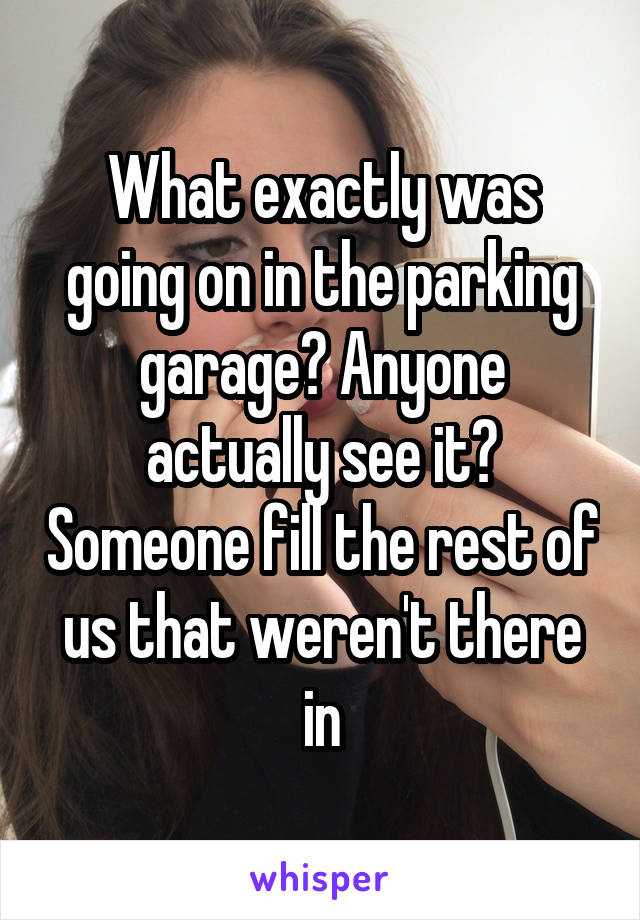 What exactly was going on in the parking garage? Anyone actually see it? Someone fill the rest of us that weren't there in

whisper